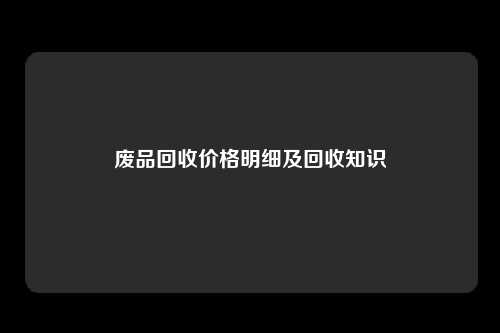 废品回收价格明细及回收知识